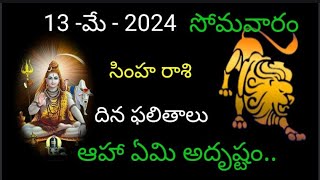 13 -మే - 2024 సోమవారం

సింహ రాశి

దిన ఫలితాలు

ఆహా ఏమి అదృష్టం..